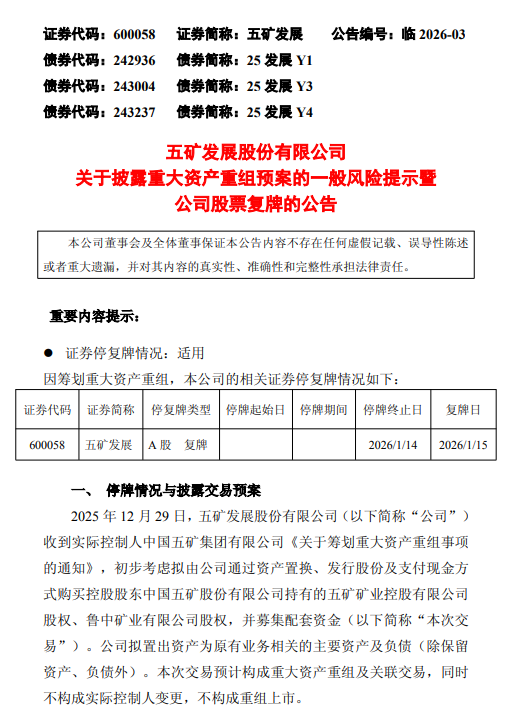 证券代码：600058　证券简称：五矿发展　公告编号：临 2026-03
债券代码：242936　债券简称：25 发展 Y1
债券代码：243004　债券简称：25 发展 Y3
债券代码：243237　债券简称：25 发展 Y4

五矿发展股份有限公司
关于披露重大资产重组预案的一般风险提示暨
公司股票复牌的公告

本公司董事会及全体董事保证本公告内容不存在任何虚假记载、误导性陈述或者重大遗漏，并对其内容的真实性、准确性和完整性承担法律责任。

重要内容提示：

● 证券停复牌情况：适用

因筹划重大资产重组，本公司的相关证券停复牌情况如下：

| 证券代码 | 证券简称 | 停复牌类型 | 停牌起始日 | 停牌期间 | 停牌终止日 | 复牌日 |
|---|---|---|---|---|---|---|
| 600058 | 五矿发展 | A 股　复牌 | | | 2026/1/14 | 2026/1/15 |

一、　停牌情况与披露交易预案

2025 年 12 月 29 日，五矿发展股份有限公司（以下简称“公司”）收到实际控制人中国五矿集团有限公司《关于筹划重大资产重组事项的通知》，初步考虑拟由公司通过资产置换、发行股份及支付现金方式购买控股股东中国五矿股份有限公司持有的五矿矿业控股有限公司股权、鲁中矿业有限公司股权，并募集配套资金（以下简称“本次交易”）。公司拟置出资产为原有业务相关的主要资产及负债（除保留资产、负债外）。本次交易预计构成重大资产重组及关联交易，同时不构成实际控制人变更，不构成重组上市。